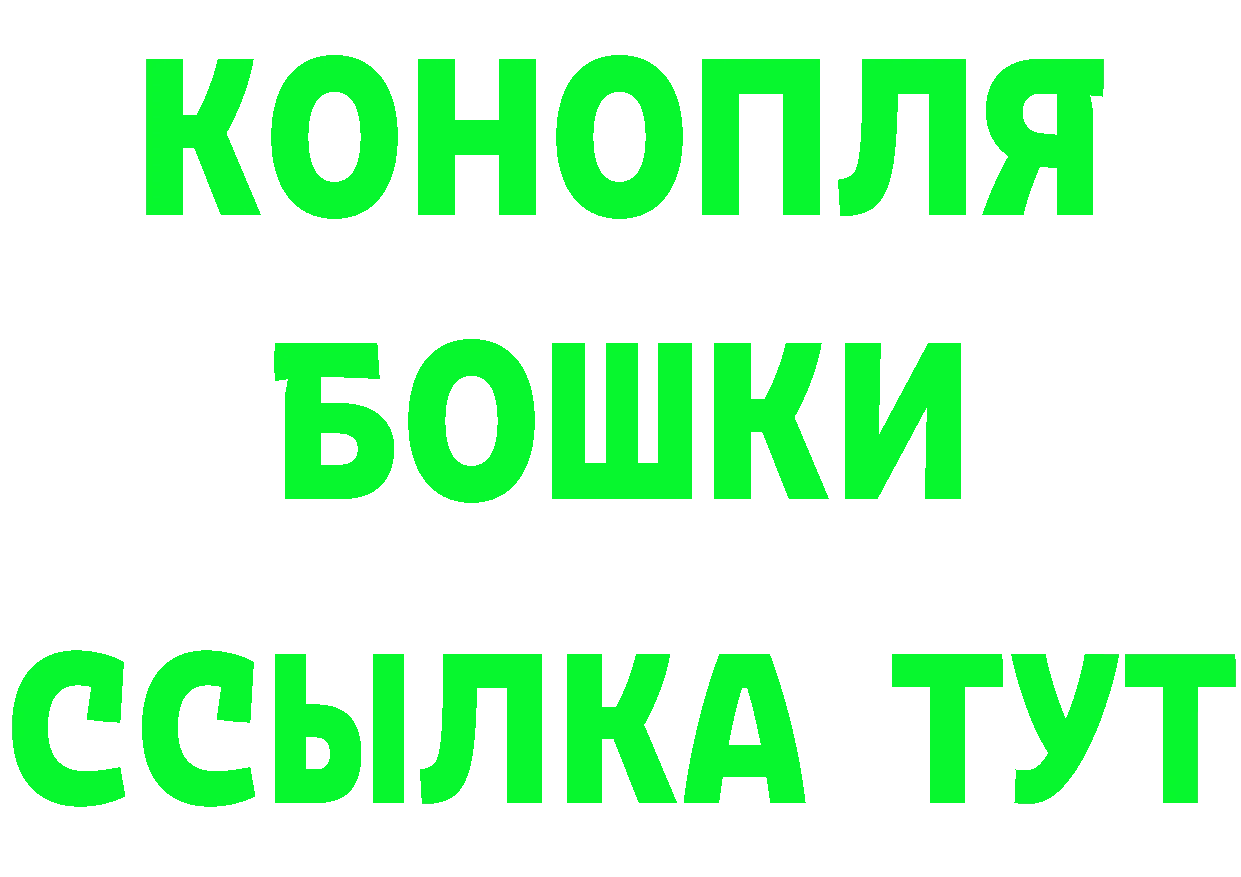 КОНОПЛЯ
БОШКИ
ССЫЛКА ТУТ